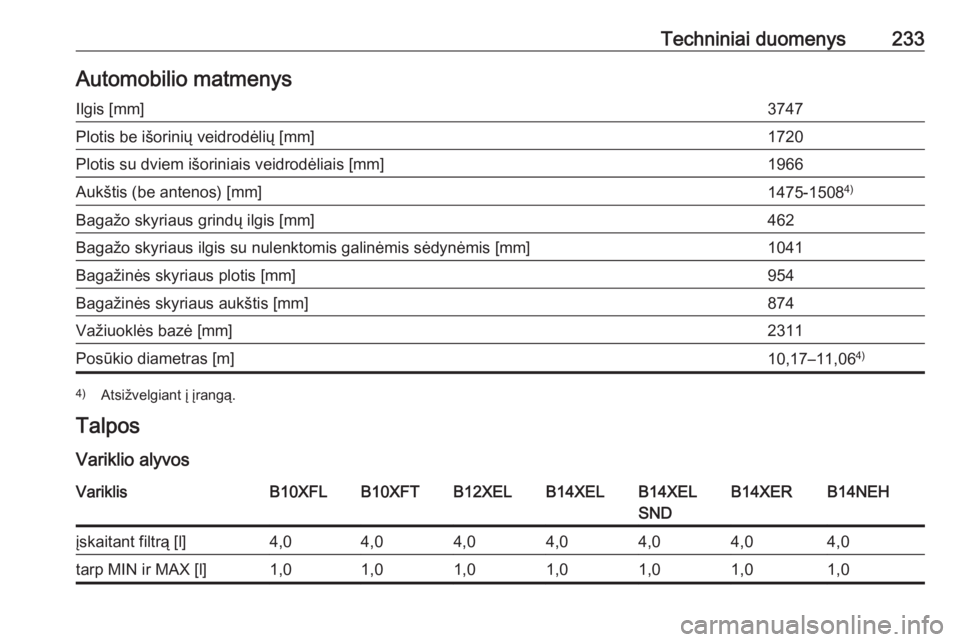 Techniniai duomenys 233

Automobilio matmenys

| | |
|---|---|
| Ilgis [mm] | 3747 |
| Plotis be išorinių veidrodėlių [mm] | 1720 |
| Plotis su dviem išoriniais veidrodėliais [mm] | 1966 |
| Aukštis (be antenos) [mm] | 1475-1508$^{4)}$ |
| Bagažo skyriaus grindų ilgis [mm] | 462 |
| Bagažo skyriaus ilgis su nulenktomis galinėmis sėdynėmis [mm] | 1041 |
| Bagažinės skyriaus plotis [mm] | 954 |
| Bagažinės skyriaus aukštis [mm] | 874 |
| Važiuoklės bazė [mm] | 2311 |
| Posūkio diametras [m] | 10,17–11,06$^{4)}$ |

$^{4)}$ Atsižvelgiant į įrangą.

Talpos

Variklio alyvos

| Variklis | B10XFL | B10XFT | B12XEL | B14XEL | B14XEL SND | B14XER | B14NEH |
|---|---|---|---|---|---|---|---|
| įskaitant filtrą [l] | 4,0 | 4,0 | 4,0 | 4,0 | 4,0 | 4,0 | 4,0 |
| tarp MIN ir MAX [l] | 1,0 | 1,0 | 1,0 | 1,0 | 1,0 | 1,0 | 1,0 |

carmanualsonline.info